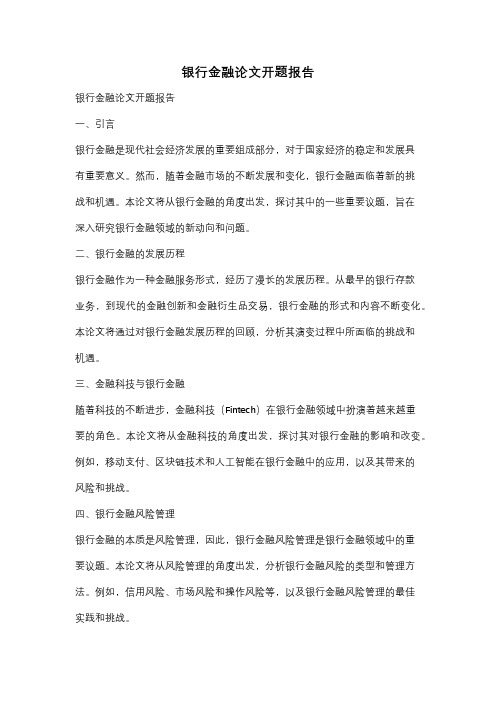 银行金融论文开题报告

银行金融论文开题报告

一、引言

银行金融是现代社会经济发展的重要组成部分，对于国家经济的稳定和发展具有重要意义。然而，随着金融市场的不断发展和变化，银行金融面临着新的挑战和机遇。本论文将从银行金融的角度出发，探讨其中的一些重要议题，旨在深入研究银行金融领域的新动向和问题。

二、银行金融的发展历程

银行金融作为一种金融服务形式，经历了漫长的发展历程。从最早的银行存款业务，到现代的金融创新和金融衍生品交易，银行金融的形式和内容不断变化。本论文将通过对银行金融发展历程的回顾，分析其演变过程中所面临的挑战和机遇。

三、金融科技与银行金融

随着科技的不断进步，金融科技（Fintech）在银行金融领域中扮演着越来越重要的角色。本论文将从金融科技的角度出发，探讨其对银行金融的影响和改变。例如，移动支付、区块链技术和人工智能在银行金融中的应用，以及其带来的风险和挑战。

四、银行金融风险管理

银行金融的本质是风险管理，因此，银行金融风险管理是银行金融领域中的重要议题。本论文将从风险管理的角度出发，分析银行金融风险的类型和管理方法。例如，信用风险、市场风险和操作风险等，以及银行金融风险管理的最佳实践和挑战。